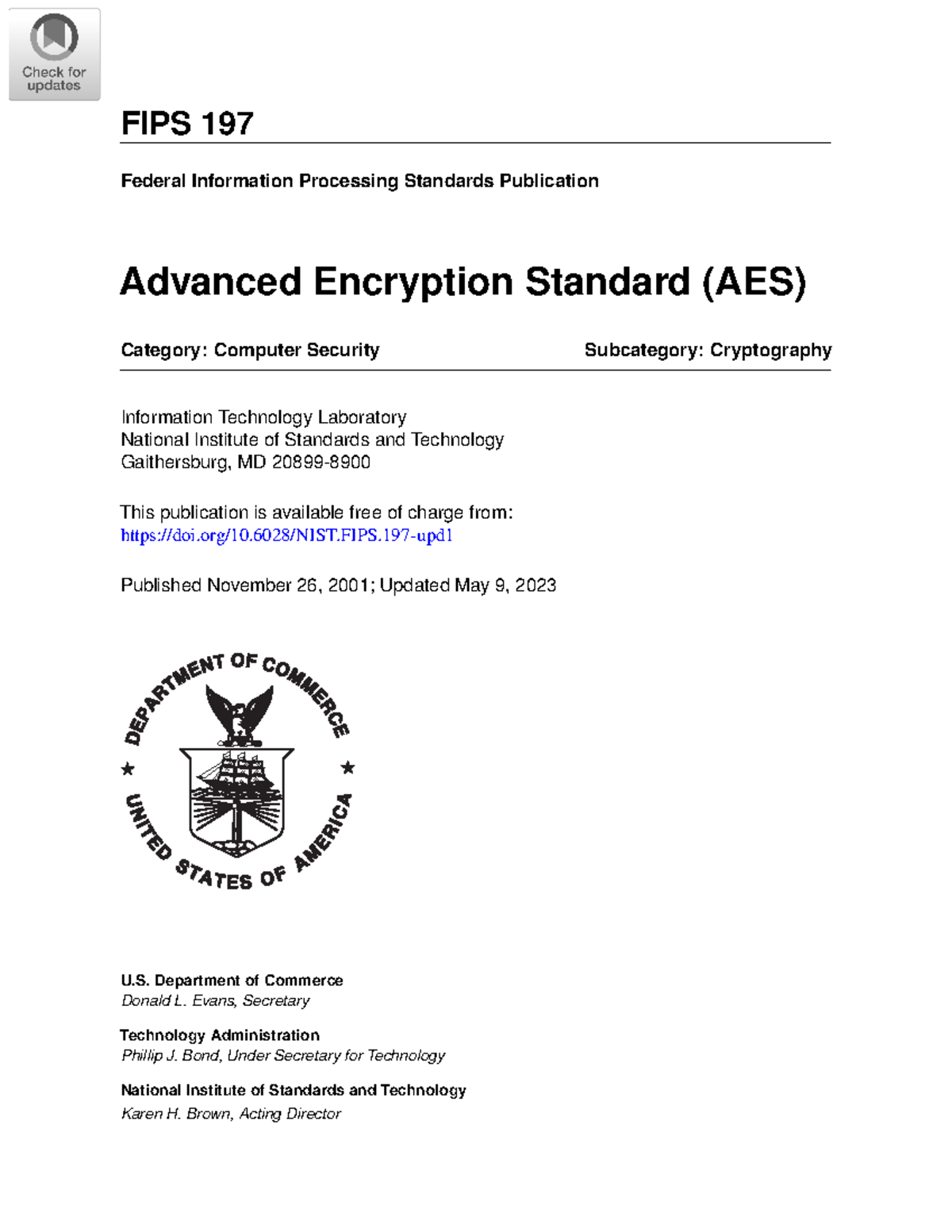 Check for updates

FIPS 197

Federal Information Processing Standards Publication

Advanced Encryption Standard (AES)

Category: Computer Security

Subcategory: Cryptography

Information Technology Laboratory
National Institute of Standards and Technology
Gaithersburg, MD 20899-8900

This publication is available free of charge from:
https://doi.org/10.6028/NIST.FIPS.197-upd1

Published November 26, 2001; Updated May 9, 2023

DEPARTMENT OF COMMERCE
UNITED STATES OF AMERICA

U.S. Department of Commerce
Donald L. Evans, Secretary

Technology Administration
Phillip J. Bond, Under Secretary for Technology

National Institute of Standards and Technology
Karen H. Brown, Acting Director